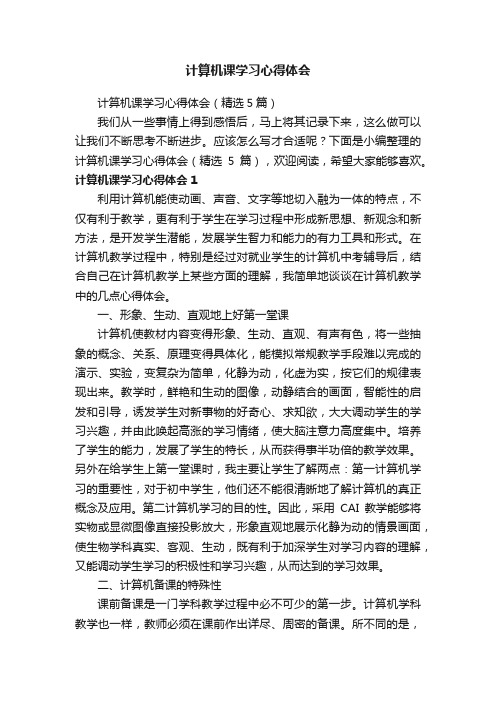 计算机课学习心得体会

计算机课学习心得体会（精选5篇）

我们从一些事情上得到感悟后，马上将其记录下来，这么做可以让我们不断思考不断进步。应该怎么写才合适呢？下面是小编整理的计算机课学习心得体会（精选5篇），欢迎阅读，希望大家能够喜欢。

计算机课学习心得体会1

利用计算机能使动画、声音、文字等地切入融为一体的特点，不仅有利于教学，更有利于学生在学习过程中形成新思想、新观念和新方法，是开发学生潜能，发展学生智力和能力的有力工具和形式。在计算机教学过程中，特别是经过对就业学生的计算机中考辅导后，结合自己在计算机教学上某些方面的理解，我简单地谈谈在计算机教学中的几点心得体会。

一、形象、生动、直观地上好第一堂课

计算机使教材内容变得形象、生动、直观、有声有色，将一些抽象的概念、关系、原理变得具体化，能模拟常规教学手段难以完成的演示、实验，变复杂为简单，化静为动，化虚为实，按它们的规律表现出来。教学时，鲜艳和生动的图像，动静结合的画面，智能性的启发和引导，诱发学生对新事物的好奇心、求知欲，大大调动学生的学习兴趣，并由此唤起高涨的学习情绪，使大脑注意力高度集中。培养了学生的能力，发展了学生的特长，从而获得事半功倍的教学效果。另外在给学生上第一堂课时，我主要让学生了解两点：第一计算机学习的重要性，对于初中学生，他们还不能很清晰地了解计算机的真正概念及应用。第二计算机学习的目的性。因此，采用CAI教学能够将实物或显微图像直接投影放大，形象直观地展示化静为动的情景画面，使生物学科真实、客观、生动，既有利于加深学生对学习内容的理解，又能调动学生学习的积极性和学习兴趣，从而达到的学习效果。

二、计算机备课的特殊性

课前备课是一门学科教学过程中必不可少的第一步。计算机学科教学也一样，教师必须在课前作出详尽、周密的备课。所不同的是，